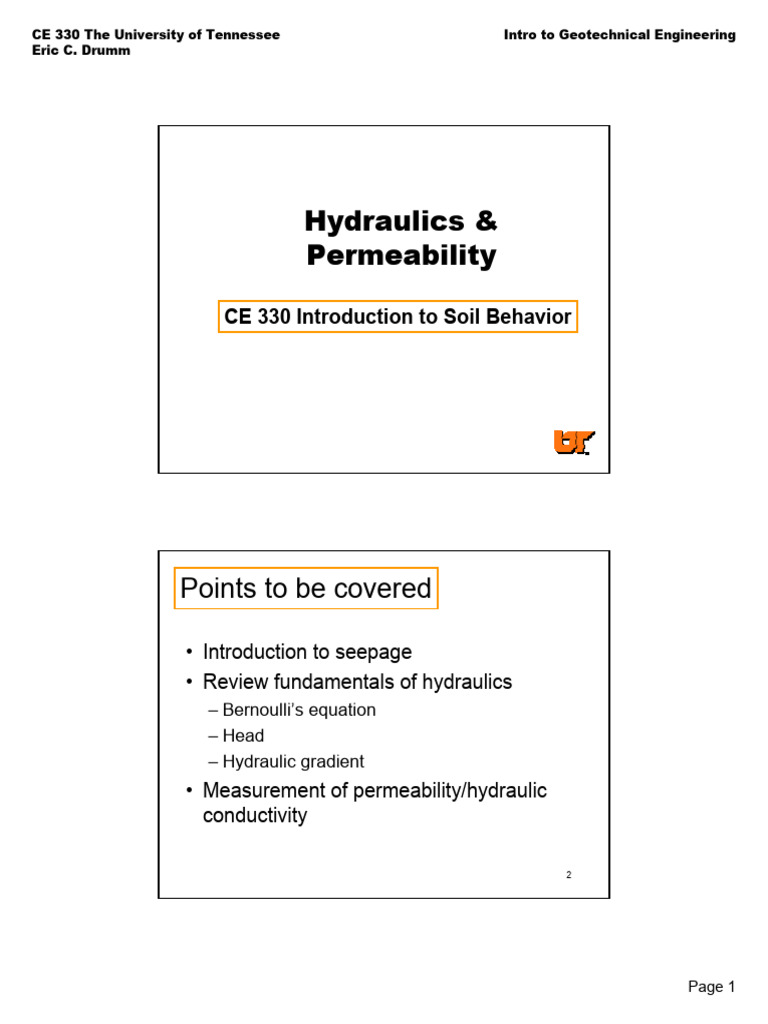 CE 330 The University of Tennessee
Eric C. Drumm

Intro to Geotechnical Engineering

Hydraulics & Permeability

CE 330 Introduction to Soil Behavior

UT

Points to be covered

• Introduction to seepage
• Review fundamentals of hydraulics
– Bernoulli's equation
– Head
– Hydraulic gradient
• Measurement of permeability/hydraulic conductivity

2

Page 1